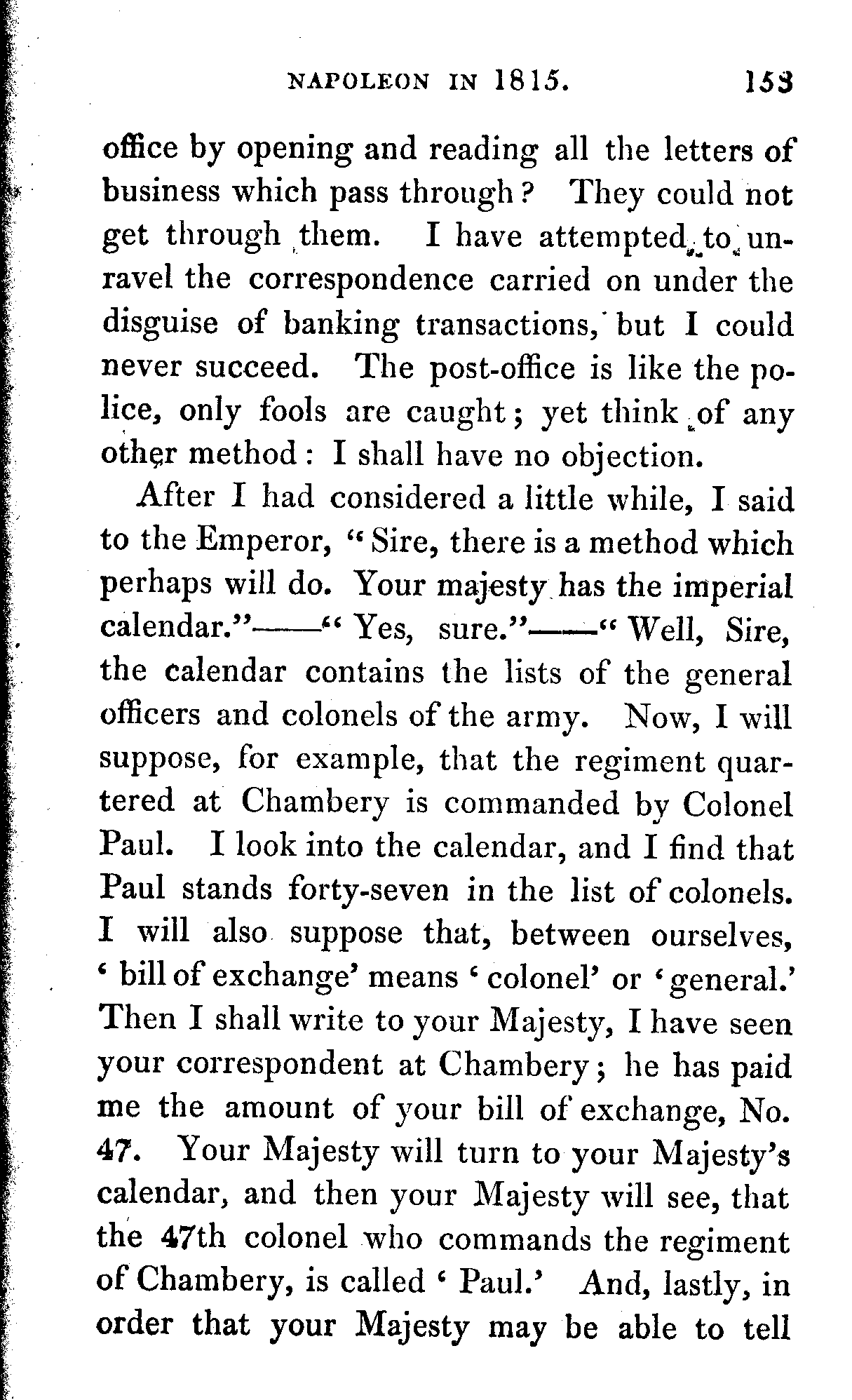 NAPOLEON IN 1815. 153

office by opening and reading all the letters of business which pass through? They could not get through them. I have attempted to unravel the correspondence carried on under the disguise of banking transactions, but I could never succeed. The post-office is like the police, only fools are caught; yet think of any other method: I shall have no objection.

After I had considered a little while, I said to the Emperor, "Sire, there is a method which perhaps will do. Your majesty has the imperial calendar."——"Yes, sure."——"Well, Sire, the calendar contains the lists of the general officers and colonels of the army. Now, I will suppose, for example, that the regiment quartered at Chambery is commanded by Colonel Paul. I look into the calendar, and I find that Paul stands forty-seven in the list of colonels. I will also suppose that, between ourselves, 'bill of exchange' means 'colonel' or 'general.' Then I shall write to your Majesty, I have seen your correspondent at Chambery; he has paid me the amount of your bill of exchange, No. 47. Your Majesty will turn to your Majesty's calendar, and then your Majesty will see, that the 47th colonel who commands the regiment of Chambery, is called 'Paul.' And, lastly, in order that your Majesty may be able to tell